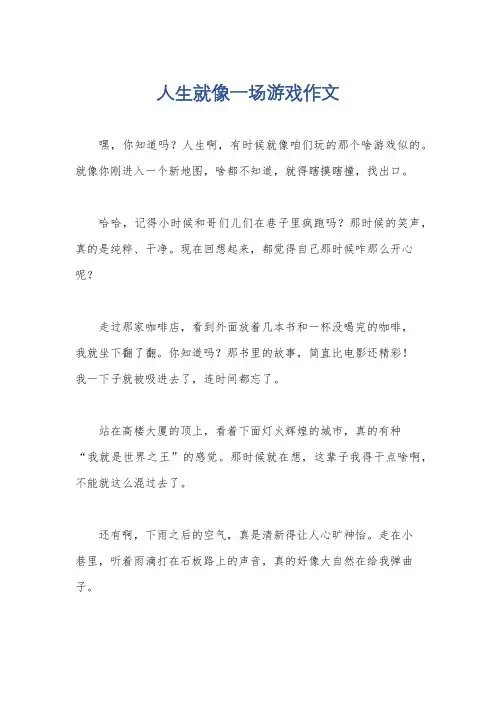 人生就像一场游戏作文

嘿，你知道吗？人生啊，有时候就像咱们玩的那个啥游戏似的。就像你刚进入一个新地图，啥都不知道，就得瞎摸瞎撞，找出口。

哈哈，记得小时候和哥们儿们在巷子里疯跑吗？那时候的笑声，真的是纯粹、干净。现在回想起来，都觉得自己那时候咋那么开心呢？

走过那家咖啡店，看到外面放着几本书和一杯没喝完的咖啡，我就坐下翻了翻。你知道吗？那书里的故事，简直比电影还精彩！我一下子就被吸进去了，连时间都忘了。

站在高楼大厦的顶上，看着下面灯火辉煌的城市，真的有种“我就是世界之王”的感觉。那时候就在想，这辈子我得干点啥啊，不能就这么混过去了。

还有啊，下雨之后的空气，真是清新得让人心旷神怡。走在小巷里，听着雨滴打在石板路上的声音，真的好像大自然在给我弹曲子。